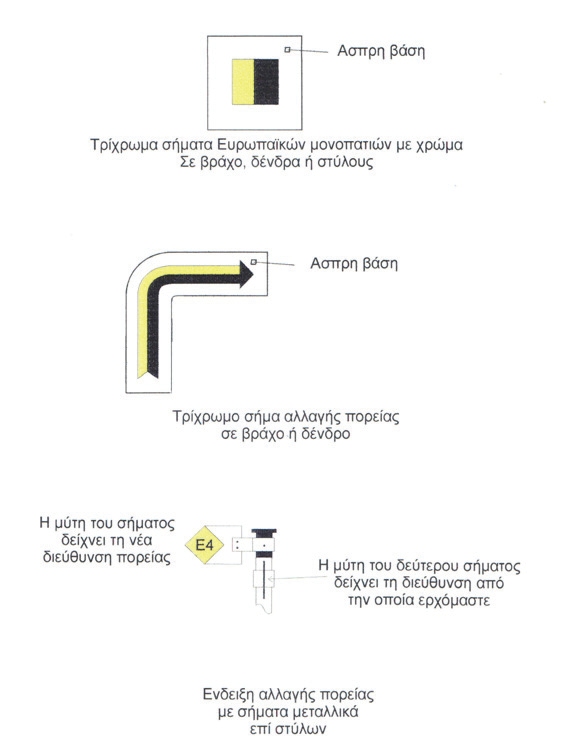 Ασπρη βάση

Τρίχρωμα σήματα Ευρωπαϊκών μονοπατιών με χρώμα
Σε βράχο, δένδρα ή στύλους

Ασπρη βάση

Τρίχρωμο σήμα αλλαγής πορείας
σε βράχο ή δένδρο

Η μύτη του σήματος δείχνει τη νέα διεύθυνση πορείας

E4

Η μύτη του δεύτερου σήματος δείχνει τη διεύθυνση από την οποία ερχόμαστε

Ενδειξη αλλαγής πορείας
με σήματα μεταλλικά
επί στύλων